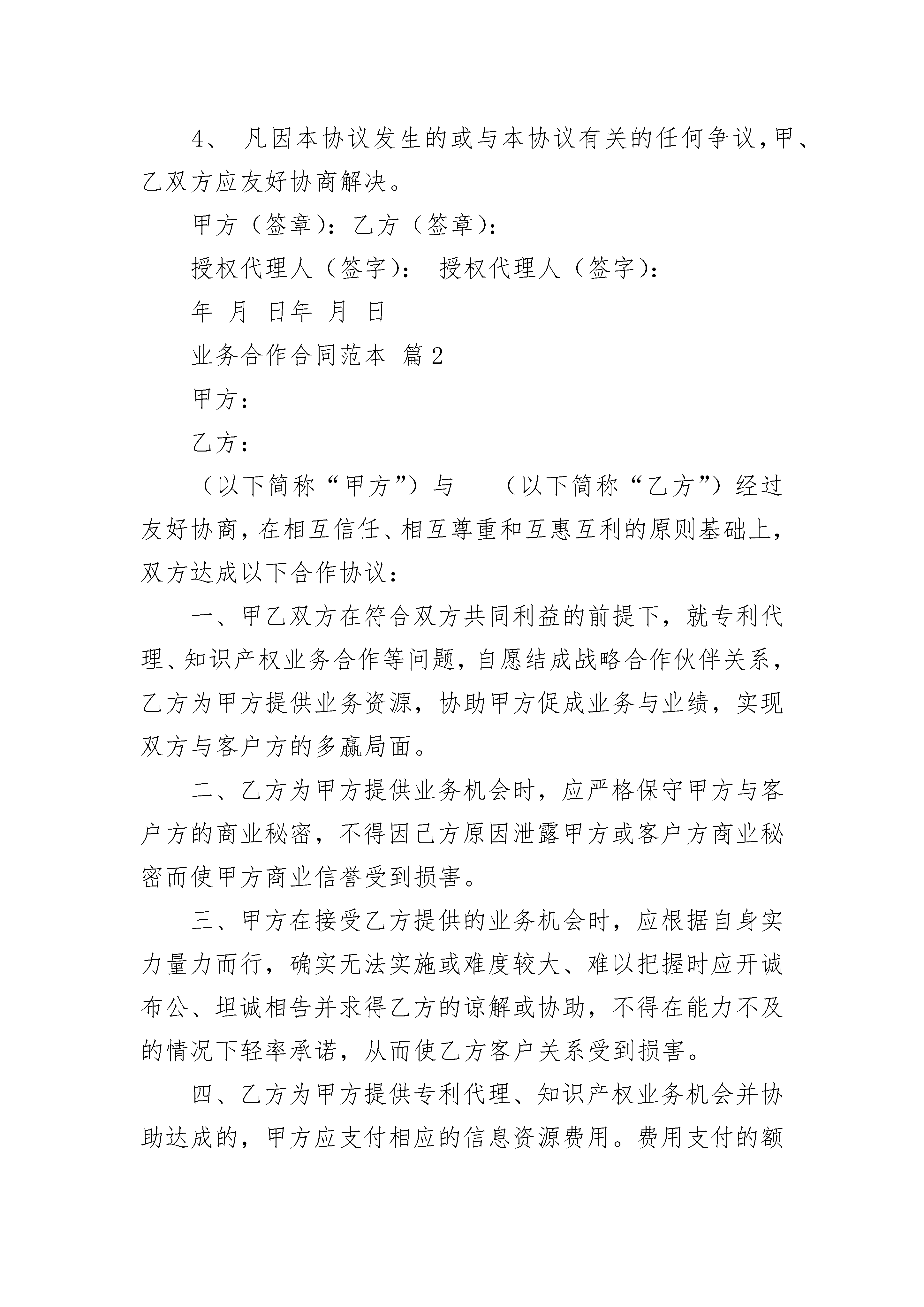 4、 凡因本协议发生的或与本协议有关的任何争议，甲、乙双方应友好协商解决。

甲方（签章）：乙方（签章）：

授权代理人（签字）： 授权代理人（签字）：

年 月 日年 月 日

业务合作合同范本 篇2

甲方：

乙方：

（以下简称“甲方”）与 （以下简称“乙方”）经过友好协商，在相互信任、相互尊重和互惠互利的原则基础上，双方达成以下合作协议：

一、甲乙双方在符合双方共同利益的前提下，就专利代理、知识产权业务合作等问题，自愿结成战略合作伙伴关系，乙方为甲方提供业务资源，协助甲方促成业务与业绩，实现双方与客户方的多赢局面。

二、乙方为甲方提供业务机会时，应严格保守甲方与客户方的商业秘密，不得因己方原因泄露甲方或客户方商业秘密而使甲方商业信誉受到损害。

三、甲方在接受乙方提供的业务机会时，应根据自身实力量力而行，确实无法实施或难度较大、难以把握时应开诚布公、坦诚相告并求得乙方的谅解或协助，不得在能力不及的情况下轻率承诺，从而使乙方客户关系受到损害。

四、乙方为甲方提供专利代理、知识产权业务机会并协助达成的，甲方应支付相应的信息资源费用。费用支付的额